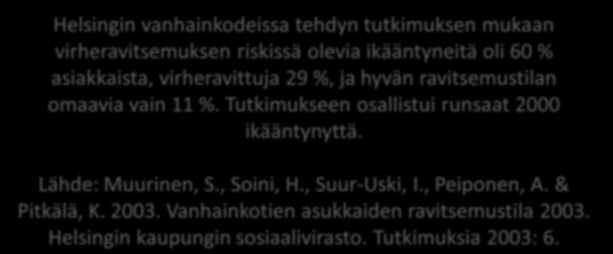 Helsingin vanhainkodeissa tehdyn tutkimuksen mukaan virheravitsemuksen riskissä olevia ikääntyneitä oli 60 % asiakkaista, virheravittuja 29 %, ja hyvän ravitsemustilan omaavia vain 11 %. Tutkimukseen osallistui runsaat 2000 ikääntynyttä.

Lähde: Muurinen, S., Soini, H., Suur-Uski, I., Peiponen, A. & Pitkälä, K. 2003. Vanhainkotien asukkaiden ravitsemustila 2003. Helsingin kaupungin sosiaalivirasto. Tutkimuksia 2003: 6.